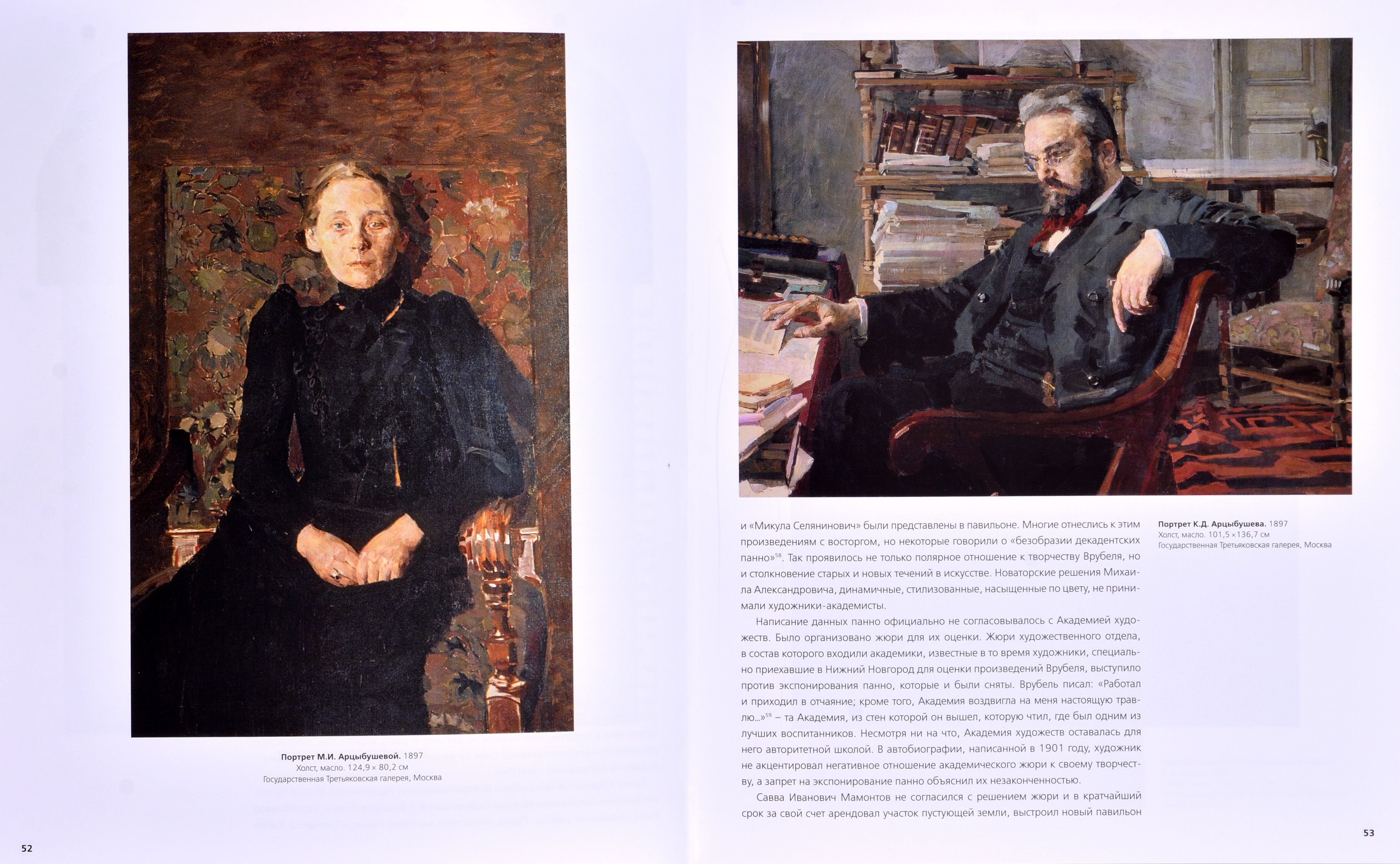 Портрет М.И. Арцыбушевой. 1897
Холст, масло. 124,9 × 80,2 см
Государственная Третьяковская галерея, Москва

52

и «Микула Селянинович» были представлены в павильоне. Многие отнеслись к этим произведениям с восторгом, но некоторые говорили о «безобразии декадентских панно»$^{58}$. Так проявилось не только полярное отношение к творчеству Врубеля, но и столкновение старых и новых течений в искусстве. Новаторские решения Михаила Александровича, динамичные, стилизованные, насыщенные по цвету, не принимали художники-академисты.

Написание данных панно официально не согласовывалось с Академией художеств. Было организовано жюри для их оценки. Жюри художественного отдела, в состав которого входили академики, известные в то время художники, специально приехавшие в Нижний Новгород для оценки произведений Врубеля, выступило против экспонирования панно, которые и были сняты. Врубель писал: «Работал и приходил в отчаяние; кроме того, Академия воздвигла на меня настоящую травлю...»$^{59}$ – та Академия, из стен которой он вышел, которую чтил, где был одним из лучших воспитанников. Несмотря ни на что, Академия художеств оставалась для него авторитетной школой. В автобиографии, написанной в 1901 году, художник не акцентировал негативное отношение академического жюри к своему творчеству, а запрет на экспонирование панно объяснил их незаконченностью.

Савва Иванович Мамонтов не согласился с решением жюри и в кратчайший срок за свой счет арендовал участок пустующей земли, выстроил новый павильон

Портрет К.Д. Арцыбушева. 1897
Холст, масло. 101,5 × 136,7 см
Государственная Третьяковская галерея, Москва

53